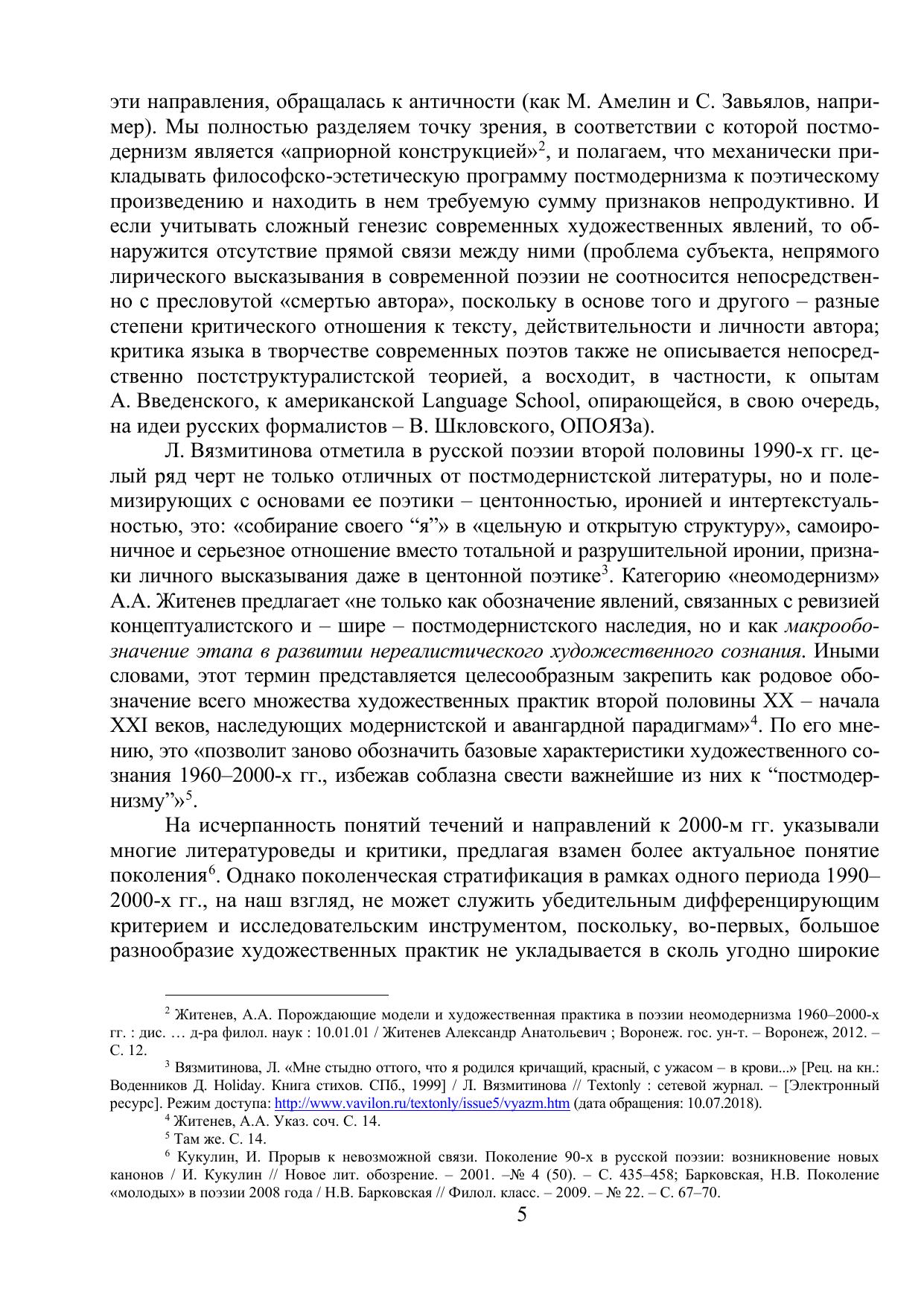 эти направления, обращалась к античности (как М. Амелин и С. Завьялов, например). Мы полностью разделяем точку зрения, в соответствии с которой постмодернизм является «априорной конструкцией»$^2$, и полагаем, что механически прикладывать философско-эстетическую программу постмодернизма к поэтическому произведению и находить в нем требуемую сумму признаков непродуктивно. И если учитывать сложный генезис современных художественных явлений, то обнаружится отсутствие прямой связи между ними (проблема субъекта, непрямого лирического высказывания в современной поэзии не соотносится непосредственно с пресловутой «смертью автора», поскольку в основе того и другого – разные степени критического отношения к тексту, действительности и личности автора; критика языка в творчестве современных поэтов также не описывается непосредственно постструктуралистской теорией, а восходит, в частности, к опытам А. Введенского, к американской Language School, опирающейся, в свою очередь, на идеи русских формалистов – В. Шкловского, ОПОЯЗа).

Л. Вязмитинова отметила в русской поэзии второй половины 1990-х гг. целый ряд черт не только отличных от постмодернистской литературы, но и полемизирующих с основами ее поэтики – центонностью, иронией и интертекстуальностью, это: «собирание своего “я”» в «цельную и открытую структуру», самоироничное и серьезное отношение вместо тотальной и разрушительной иронии, признаки личного высказывания даже в центонной поэтике$^3$. Категорию «неомодернизм» А.А. Житенев предлагает «не только как обозначение явлений, связанных с ревизией концептуалистского и – шире – постмодернистского наследия, но и как макрообозначение этапа в развитии нереалистического художественного сознания. Иными словами, этот термин представляется целесообразным закрепить как родовое обозначение всего множества художественных практик второй половины XX – начала XXI веков, наследующих модернистской и авангардной парадигмам»$^4$. По его мнению, это «позволит заново обозначить базовые характеристики художественного сознания 1960–2000-х гг., избежав соблазна свести важнейшие из них к “постмодернизму”»$^5$.

На исчерпанность понятий течений и направлений к 2000-м гг. указывали многие литературоведы и критики, предлагая взамен более актуальное понятие поколения$^6$. Однако поколенческая стратификация в рамках одного периода 1990–2000-х гг., на наш взгляд, не может служить убедительным дифференцирующим критерием и исследовательским инструментом, поскольку, во-первых, большое разнообразие художественных практик не укладывается в сколь угодно широкие

$^2$ Житенев, А.А. Порождающие модели и художественная практика в поэзии неомодернизма 1960–2000-х гг. : дис. … д-ра филол. наук : 10.01.01 / Житенев Александр Анатольевич ; Воронеж. гос. ун-т. – Воронеж, 2012. – С. 12.
$^3$ Вязмитинова, Л. «Мне стыдно оттого, что я родился кричащий, красный, с ужасом – в крови...» [Рец. на кн.: Воденников Д. Holiday. Книга стихов. СПб., 1999] / Л. Вязмитинова // Textonly : сетевой журнал. – [Электронный ресурс]. Режим доступа: http://www.vavilon.ru/textonly/issue5/vyazm.htm (дата обращения: 10.07.2018).
$^4$ Житенев, А.А. Указ. соч. С. 14.
$^5$ Там же. С. 14.
$^6$ Кукулин, И. Прорыв к невозможной связи. Поколение 90-х в русской поэзии: возникновение новых канонов / И. Кукулин // Новое лит. обозрение. – 2001. –№ 4 (50). – С. 435–458; Барковская, Н.В. Поколение «молодых» в поэзии 2008 года / Н.В. Барковская // Филол. класс. – 2009. – № 22. – С. 67–70.

5